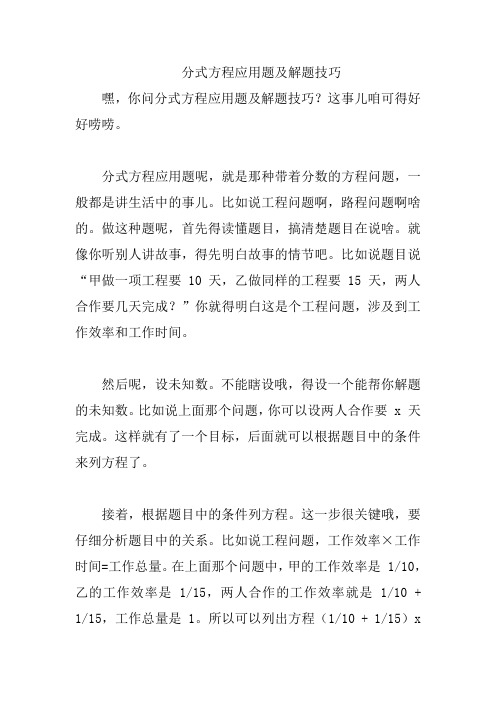 分式方程应用题及解题技巧

嘿，你问分式方程应用题及解题技巧？这事儿咱可得好好唠唠。

分式方程应用题呢，就是那种带着分数的方程问题，一般都是讲生活中的事儿。比如说工程问题啊，路程问题啊啥的。做这种题呢，首先得读懂题目，搞清楚题目在说啥。就像你听别人讲故事，得先明白故事的情节吧。比如说题目说“甲做一项工程要 10 天，乙做同样的工程要 15 天，两人合作要几天完成？”你就得明白这是个工程问题，涉及到工作效率和工作时间。

然后呢，设未知数。不能瞎设哦，得设一个能帮你解题的未知数。比如说上面那个问题，你可以设两人合作要 x 天完成。这样就有了一个目标，后面就可以根据题目中的条件来列方程了。

接着，根据题目中的条件列方程。这一步很关键哦，要仔细分析题目中的关系。比如说工程问题，工作效率×工作时间=工作总量。在上面那个问题中，甲的工作效率是 1/10，乙的工作效率是 1/15，两人合作的工作效率就是 1/10 + 1/15，工作总量是 1。所以可以列出方程（1/10 + 1/15）x